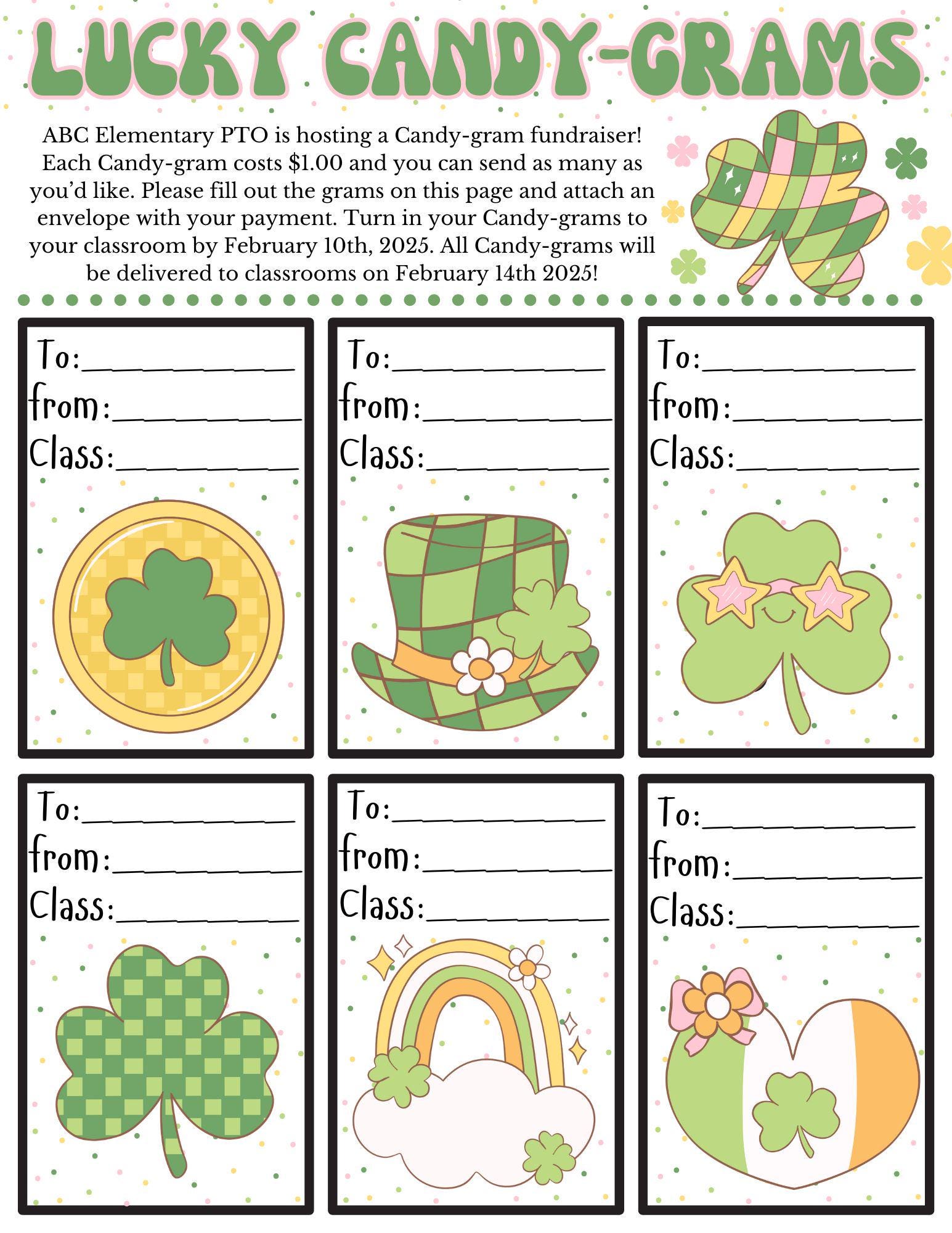 LUCKY CANDY-GRAMS

ABC Elementary PTO is hosting a Candy-gram fundraiser! Each Candy-gram costs $1.00 and you can send as many as you'd like. Please fill out the grams on this page and attach an envelope with your payment. Turn in your Candy-grams to your classroom by February 10th, 2025. All Candy-grams will be delivered to classrooms on February 14th 2025!

To:___________
from:___________
Class:___________

To:___________
from:___________
Class:___________

To:___________
from:___________
Class:___________

To:___________
from:___________
Class:___________

To:___________
from:___________
Class:___________

To:___________
from:___________
Class:___________